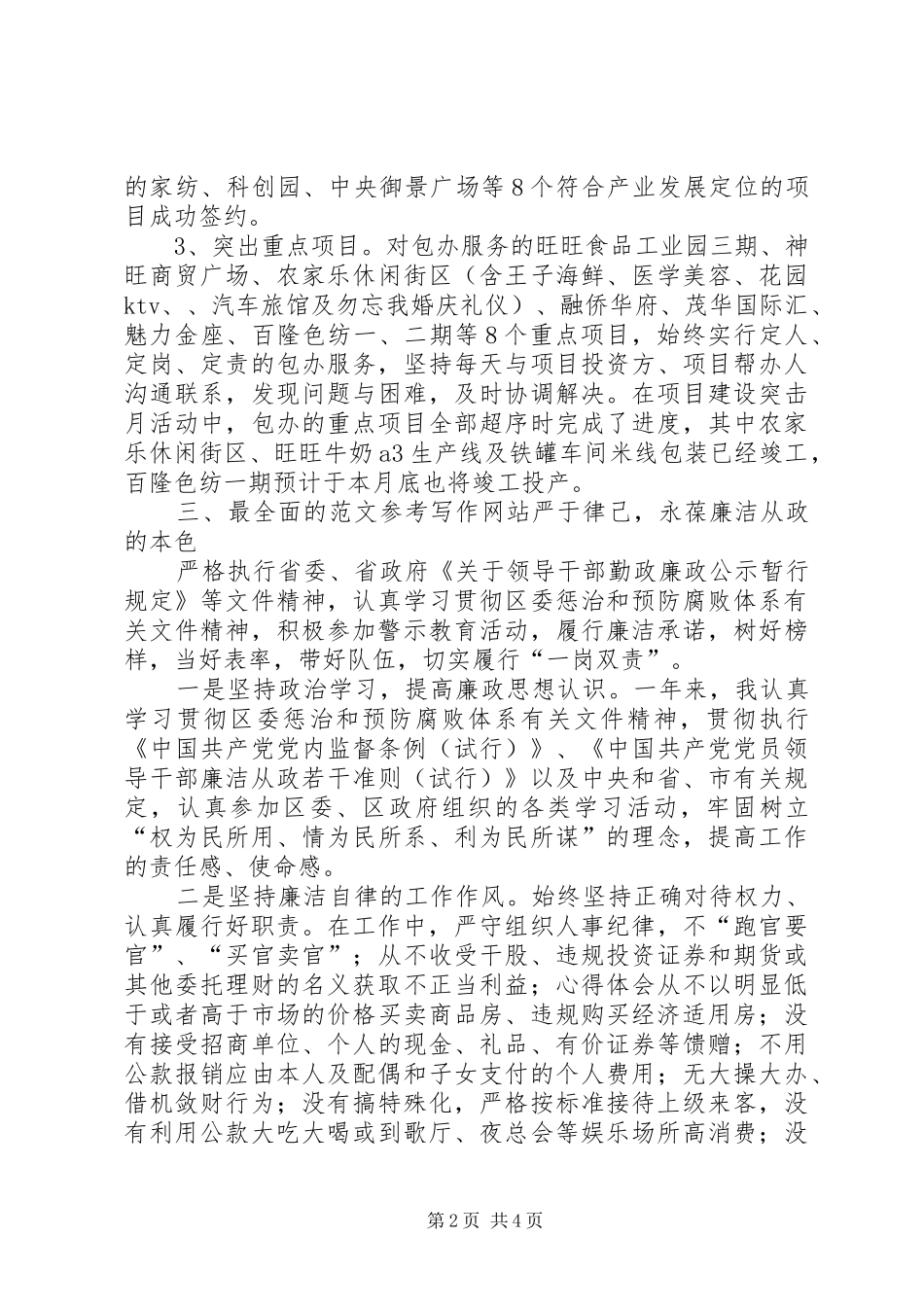 的家纺、科创园、中央御景广场等８个符合产业发展定位的项目成功签约。

3、突出重点项目。对包办服务的旺旺食品工业园三期、神旺商贸广场、农家乐休闲街区（含王子海鲜、医学美容、花园ktv、、汽车旅馆及勿忘我婚庆礼仪）、融侨华府、茂华国际汇、魅力金座、百隆色纺一、二期等８个重点项目，始终实行定人、定岗、定责的包办服务，坚持每天与项目投资方、项目帮办人沟通联系，发现问题与困难，及时协调解决。在项目建设突击月活动中，包办的重点项目全部超序时完成了进度，其中农家乐休闲街区、旺旺牛奶a3生产线及铁罐车间米线包装已经竣工，百隆色纺一期预计于本月底也将竣工投产。

三、最全面的范文参考写作网站严于律己，永葆廉洁从政的本色

严格执行省委、省政府《关于领导干部勤政廉政公示暂行规定》等文件精神，认真学习贯彻区委惩治和预防腐败体系有关文件精神，积极参加警示教育活动，履行廉洁承诺，树好榜样，当好表率，带好队伍，切实履行“一岗双责”。

一是坚持政治学习，提高廉政思想认识。一年来，我认真学习贯彻区委惩治和预防腐败体系有关文件精神，贯彻执行《中国共产党党内监督条例（试行）》、《中国共产党党员领导干部廉洁从政若干准则（试行）》以及中央和省、市有关规定，认真参加区委、区政府组织的各类学习活动，牢固树立“权为民所用、情为民所系、利为民所谋”的理念，提高工作的责任感、使命感。

二是坚持廉洁自律的工作作风。始终坚持正确对待权力、认真履行好职责。在工作中，严守组织人事纪律，不“跑官要官”、“买官卖官”；从不收受干股、违规投资证券和期货或其他委托理财的名义获取不正当利益；心得体会从不以明显低于或者高于市场的价格买卖商品房、违规购买经济适用房；没有接受招商单位、个人的现金、礼品、有价证券等馈赠；不用公款报销应由本人及配偶和子女支付的个人费用；无大操大办、借机敛财行为；没有搞特殊化，严格按标准接待上级来客，没有利用公款大吃大喝或到歌厅、夜总会等娱乐场所高消费；没

第2页 共4页